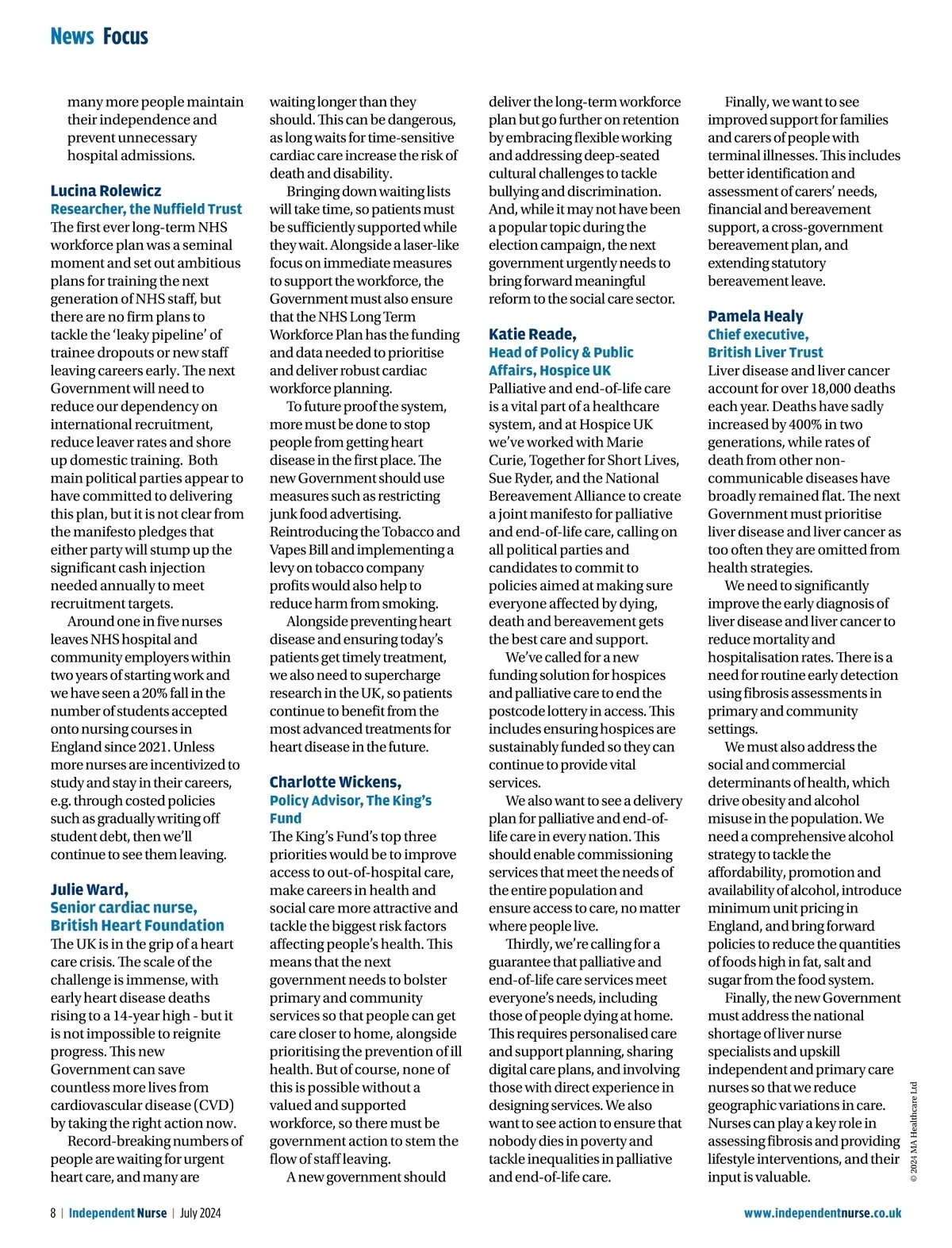 News Focus

many more people maintain their independence and prevent unnecessary hospital admissions.

Lucina Rolewicz
Researcher, the Nuffield Trust
The first ever long-term NHS workforce plan was a seminal moment and set out ambitious plans for training the next generation of NHS staff, but there are no firm plans to tackle the 'leaky pipeline' of trainee dropouts or new staff leaving careers early. The next Government will need to reduce our dependency on international recruitment, reduce leaver rates and shore up domestic training. Both main political parties appear to have committed to delivering this plan, but it is not clear from the manifesto pledges that either party will stump up the significant cash injection needed annually to meet recruitment targets.

Around one in five nurses leaves NHS hospital and community employers within two years of starting work and we have seen a 20% fall in the number of students accepted onto nursing courses in England since 2021. Unless more nurses are incentivized to study and stay in their careers, e.g. through costed policies such as gradually writing off student debt, then we'll continue to see them leaving.

Julie Ward,
Senior cardiac nurse, British Heart Foundation
The UK is in the grip of a heart care crisis. The scale of the challenge is immense, with early heart disease deaths rising to a 14-year high - but it is not impossible to reignite progress. This new Government can save countless more lives from cardiovascular disease (CVD) by taking the right action now.

Record-breaking numbers of people are waiting for urgent heart care, and many are waiting longer than they should. This can be dangerous, as long waits for time-sensitive cardiac care increase the risk of death and disability.

Bringing down waiting lists will take time, so patients must be sufficiently supported while they wait. Alongside a laser-like focus on immediate measures to support the workforce, the Government must also ensure that the NHS Long Term Workforce Plan has the funding and data needed to prioritise and deliver robust cardiac workforce planning.

To future proof the system, more must be done to stop people from getting heart disease in the first place. The new Government should use measures such as restricting junk food advertising. Reintroducing the Tobacco and Vapes Bill and implementing a levy on tobacco company profits would also help to reduce harm from smoking.

Alongside preventing heart disease and ensuring today's patients get timely treatment, we also need to supercharge research in the UK, so patients continue to benefit from the most advanced treatments for heart disease in the future.

Charlotte Wickens,
Policy Advisor, The King's Fund
The King's Fund's top three priorities would be to improve access to out-of-hospital care, make careers in health and social care more attractive and tackle the biggest risk factors affecting people's health. This means that the next government needs to bolster primary and community services so that people can get care closer to home, alongside prioritising the prevention of ill health. But of course, none of this is possible without a valued and supported workforce, so there must be government action to stem the flow of staff leaving.

A new government should deliver the long-term workforce plan but go further on retention by embracing flexible working and addressing deep-seated cultural challenges to tackle bullying and discrimination. And, while it may not have been a popular topic during the election campaign, the next government urgently needs to bring forward meaningful reform to the social care sector.

Katie Reade,
Head of Policy & Public Affairs, Hospice UK
Palliative and end-of-life care is a vital part of a healthcare system, and at Hospice UK we've worked with Marie Curie, Together for Short Lives, Sue Ryder, and the National Bereavement Alliance to create a joint manifesto for palliative and end-of-life care, calling on all political parties and candidates to commit to policies aimed at making sure everyone affected by dying, death and bereavement gets the best care and support.

We've called for a new funding solution for hospices and palliative care to end the postcode lottery in access. This includes ensuring hospices are sustainably funded so they can continue to provide vital services.

We also want to see a delivery plan for palliative and end-of-life care in every nation. This should enable commissioning services that meet the needs of the entire population and ensure access to care, no matter where people live.

Thirdly, we're calling for a guarantee that palliative and end-of-life care services meet everyone's needs, including those of people dying at home. This requires personalised care and support planning, sharing digital care plans, and involving those with direct experience in designing services. We also want to see action to ensure that nobody dies in poverty and tackle inequalities in palliative and end-of-life care.

Finally, we want to see improved support for families and carers of people with terminal illnesses. This includes better identification and assessment of carers' needs, financial and bereavement support, a cross-government bereavement plan, and extending statutory bereavement leave.

Pamela Healy
Chief executive, British Liver Trust
Liver disease and liver cancer account for over 18,000 deaths each year. Deaths have sadly increased by 400% in two generations, while rates of death from other non-communicable diseases have broadly remained flat. The next Government must prioritise liver disease and liver cancer as too often they are omitted from health strategies.

We need to significantly improve the early diagnosis of liver disease and liver cancer to reduce mortality and hospitalisation rates. There is a need for routine early detection using fibrosis assessments in primary and community settings.

We must also address the social and commercial determinants of health, which drive obesity and alcohol misuse in the population. We need a comprehensive alcohol strategy to tackle the affordability, promotion and availability of alcohol, introduce minimum unit pricing in England, and bring forward policies to reduce the quantities of foods high in fat, salt and sugar from the food system.

Finally, the new Government must address the national shortage of liver nurse specialists and upskill independent and primary care nurses so that we reduce geographic variations in care. Nurses can play a key role in assessing fibrosis and providing lifestyle interventions, and their input is valuable.

© 2024 MA Healthcare Ltd

8 | Independent Nurse | July 2024

www.independentnurse.co.uk